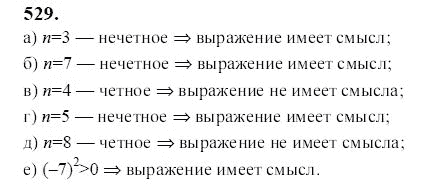 529.

а) $n=3$ — нечетное $\Rightarrow$ выражение имеет смысл;

б) $n=7$ — нечетное $\Rightarrow$ выражение имеет смысл;

в) $n=4$ — четное $\Rightarrow$ выражение не имеет смысла;

г) $n=5$ — нечетное $\Rightarrow$ выражение имеет смысл;

д) $n=8$ — четное $\Rightarrow$ выражение не имеет смысла;

е) $(-7)^2>0 \Rightarrow$ выражение имеет смысл.